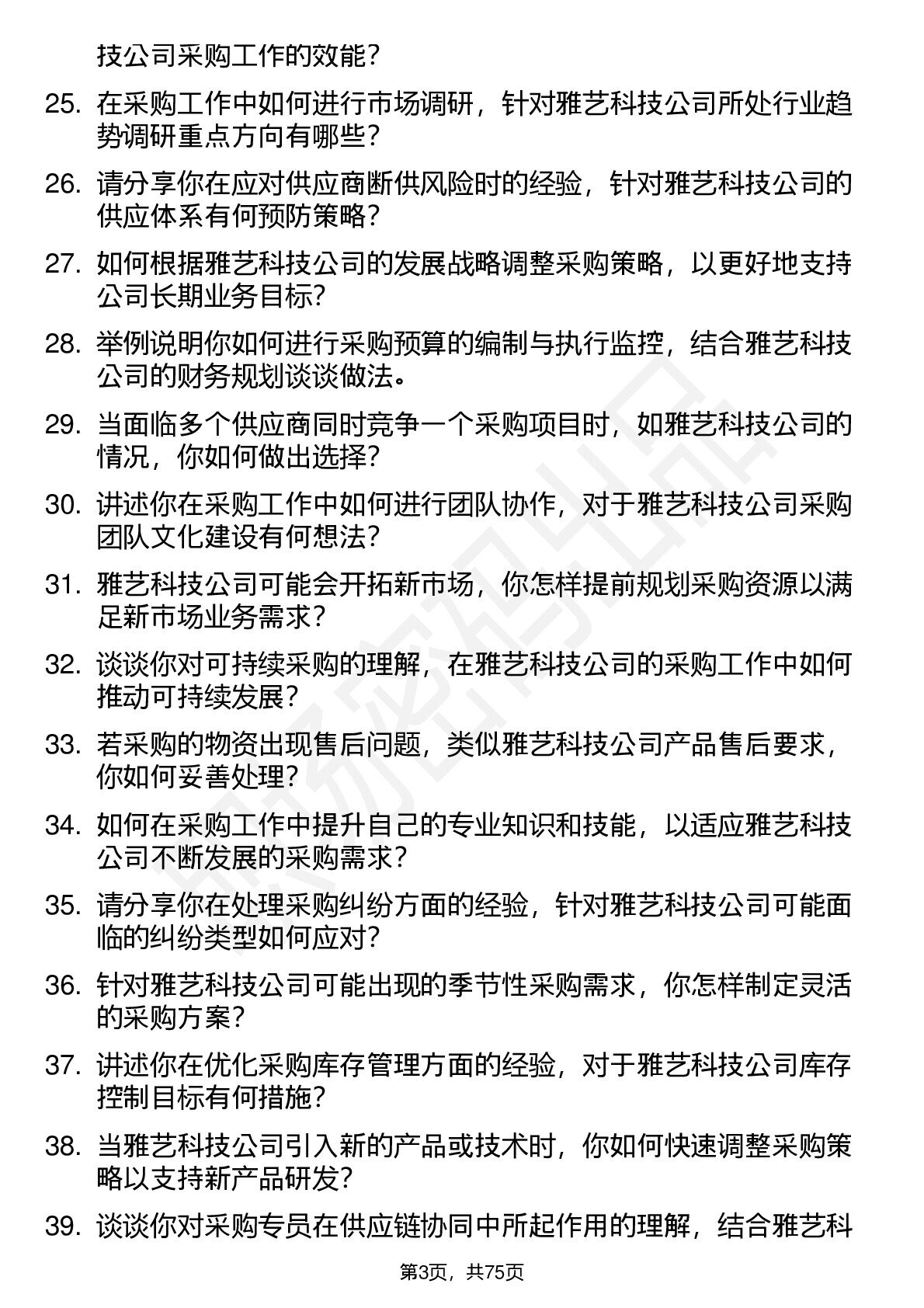 技公司采购工作的效能？

25. 在采购工作中如何进行市场调研，针对雅艺科技公司所处行业趋势调研重点方向有哪些？

26. 请分享你在应对供应商断供风险时的经验，针对雅艺科技公司的供应体系有何预防策略？

27. 如何根据雅艺科技公司的发展战略调整采购策略，以更好地支持公司长期业务目标？

28. 举例说明你如何进行采购预算的编制与执行监控，结合雅艺科技公司的财务规划谈谈做法。

29. 当面临多个供应商同时竞争一个采购项目时，如雅艺科技公司的情况，你如何做出选择？

30. 讲述你在采购工作中如何进行团队协作，对于雅艺科技公司采购团队文化建设有何想法？

31. 雅艺科技公司可能会开拓新市场，你怎样提前规划采购资源以满足新市场业务需求？

32. 谈谈你对可持续采购的理解，在雅艺科技公司的采购工作中如何推动可持续发展？

33. 若采购的物资出现售后问题，类似雅艺科技公司产品售后要求，你如何妥善处理？

34. 如何在采购工作中提升自己的专业知识和技能，以适应雅艺科技公司不断发展的采购需求？

35. 请分享你在处理采购纠纷方面的经验，针对雅艺科技公司可能面临的纠纷类型如何应对？

36. 针对雅艺科技公司可能出现的季节性采购需求，你怎样制定灵活的采购方案？

37. 讲述你在优化采购库存管理方面的经验，对于雅艺科技公司库存控制目标有何措施？

38. 当雅艺科技公司引入新的产品或技术时，你如何快速调整采购策略以支持新产品研发？

39. 谈谈你对采购专员在供应链协同中所起作用的理解，结合雅艺科

第3页，共75页